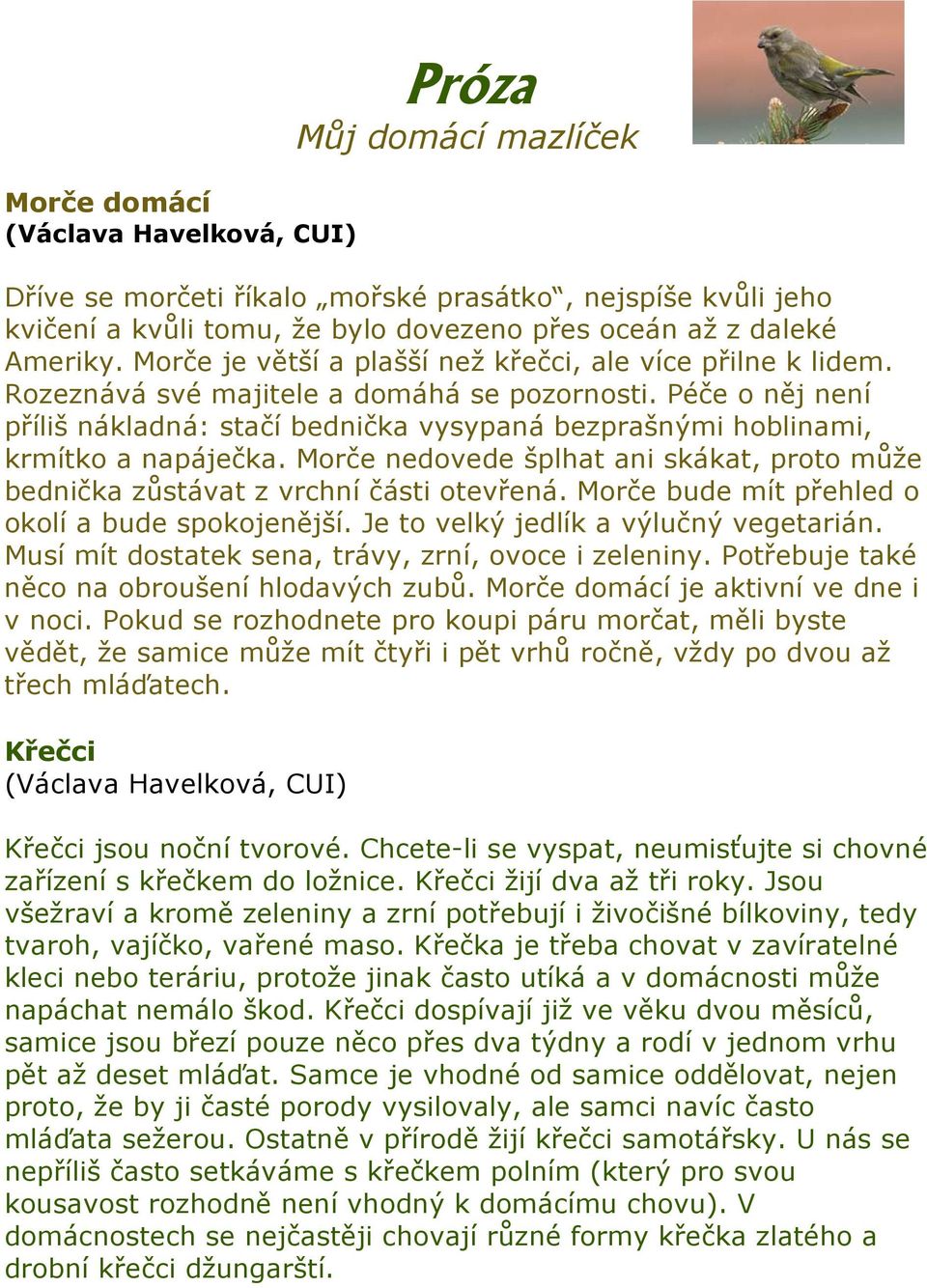 Próza
Můj domácí mazlíček

Morče domácí
(Václava Havelková, CUI)

Dříve se morčeti říkalo „mořské prasátko“, nejspíše kvůli jeho kvičení a kvůli tomu, že bylo dovezeno přes oceán až z daleké Ameriky. Morče je větší a plašší než křečci, ale více přilne k lidem. Rozeznává své majitele a domáhá se pozornosti. Péče o něj není příliš nákladná: stačí bednička vysypaná bezprašnými hoblinami, krmítko a napáječka. Morče nedovede šplhat ani skákat, proto může bednička zůstávat z vrchní části otevřená. Morče bude mít přehled o okolí a bude spokojenější. Je to velký jedlík a výlučný vegetarián. Musí mít dostatek sena, trávy, zrní, ovoce i zeleniny. Potřebuje také něco na obroušení hlodavých zubů. Morče domácí je aktivní ve dne i v noci. Pokud se rozhodnete pro koupi páru morčat, měli byste vědět, že samice může mít čtyři i pět vrhů ročně, vždy po dvou až třech mláďatech.

Křečci
(Václava Havelková, CUI)

Křečci jsou noční tvorové. Chcete-li se vyspat, neumisťujte si chovné zařízení s křečkem do ložnice. Křečci žijí dva až tři roky. Jsou všežraví a kromě zeleniny a zrní potřebují i živočišné bílkoviny, tedy tvaroh, vajíčko, vařené maso. Křečka je třeba chovat v zavíratelné kleci nebo teráriu, protože jinak často utíká a v domácnosti může napáchat nemálo škod. Křečci dospívají již ve věku dvou měsíců, samice jsou březí pouze něco přes dva týdny a rodí v jednom vrhu pět až deset mláďat. Samce je vhodné od samice oddělovat, nejen proto, že by ji časté porody vysilovaly, ale samci navíc často mláďata sežerou. Ostatně v přírodě žijí křečci samotářsky. U nás se nepříliš často setkáváme s křečkem polním (který pro svou kousavost rozhodně není vhodný k domácímu chovu). V domácnostech se nejčastěji chovají různé formy křečka zlatého a drobní křečci džungarští.